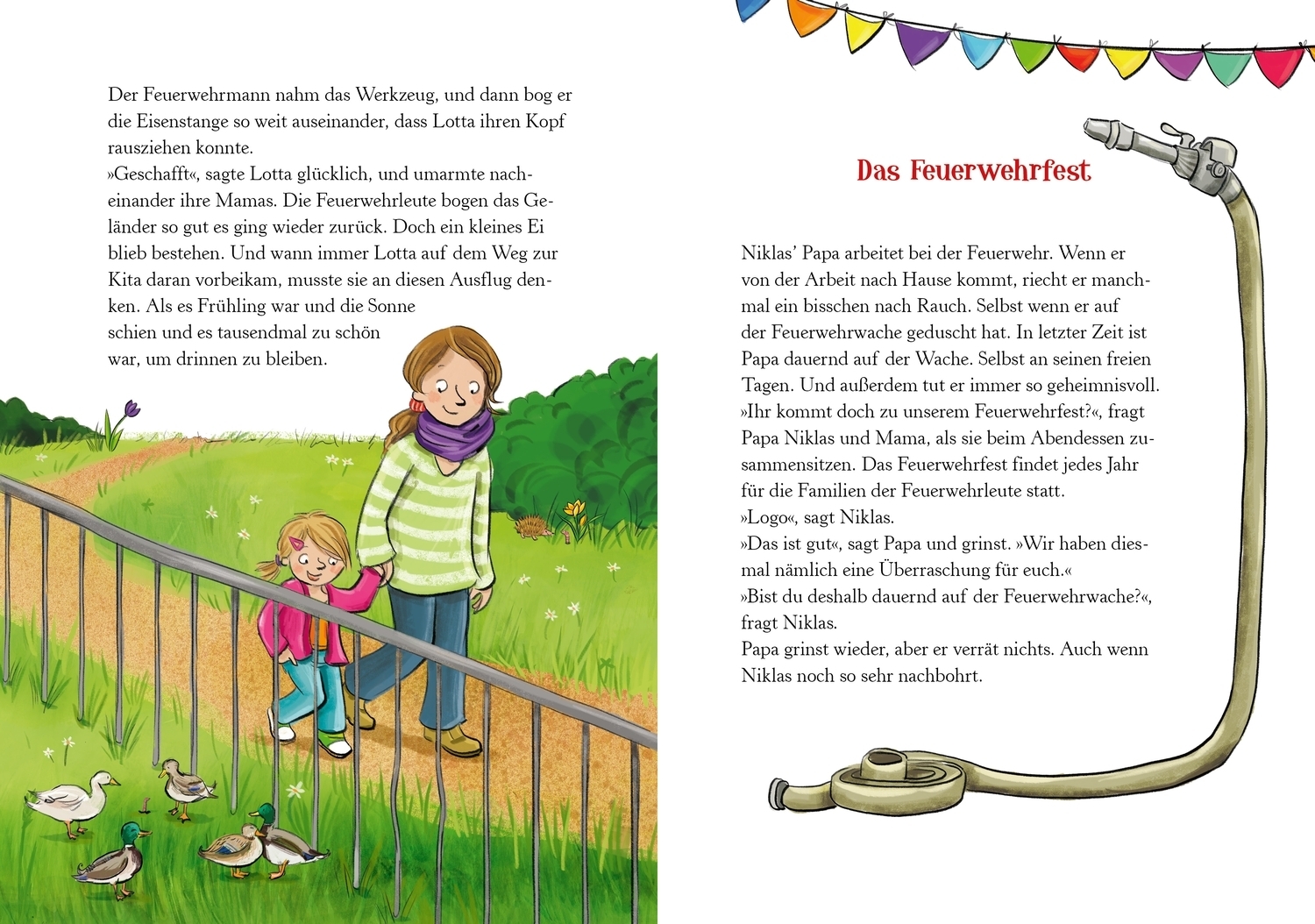 Der Feuerwehrmann nahm das Werkzeug, und dann bog er die Eisenstange so weit auseinander, dass Lotta ihren Kopf rausziehen konnte.
»Geschafft«, sagte Lotta glücklich, und umarmte nacheinander ihre Mamas. Die Feuerwehrleute bogen das Geländer so gut es ging wieder zurück. Doch ein kleines Ei blieb bestehen. Und wann immer Lotta auf dem Weg zur Kita daran vorbeikam, musste sie an diesen Ausflug denken. Als es Frühling war und die Sonne schien und es tausendmal zu schön war, um drinnen zu bleiben.

Das Feuerwehrfest

Niklas' Papa arbeitet bei der Feuerwehr. Wenn er von der Arbeit nach Hause kommt, riecht er manchmal ein bisschen nach Rauch. Selbst wenn er auf der Feuerwehrwache geduscht hat. In letzter Zeit ist Papa dauernd auf der Wache. Selbst an seinen freien Tagen. Und außerdem tut er immer so geheimnisvoll.
»Ihr kommt doch zu unserem Feuerwehrfest?«, fragt Papa Niklas und Mama, als sie beim Abendessen zusammensitzen. Das Feuerwehrfest findet jedes Jahr für die Familien der Feuerwehrleute statt.
»Logo«, sagt Niklas.
»Das ist gut«, sagt Papa und grinst. »Wir haben diesmal nämlich eine Überraschung für euch.«
»Bist du deshalb dauernd auf der Feuerwehrwache?«, fragt Niklas.
Papa grinst wieder, aber er verrät nichts. Auch wenn Niklas noch so sehr nachbohrt.